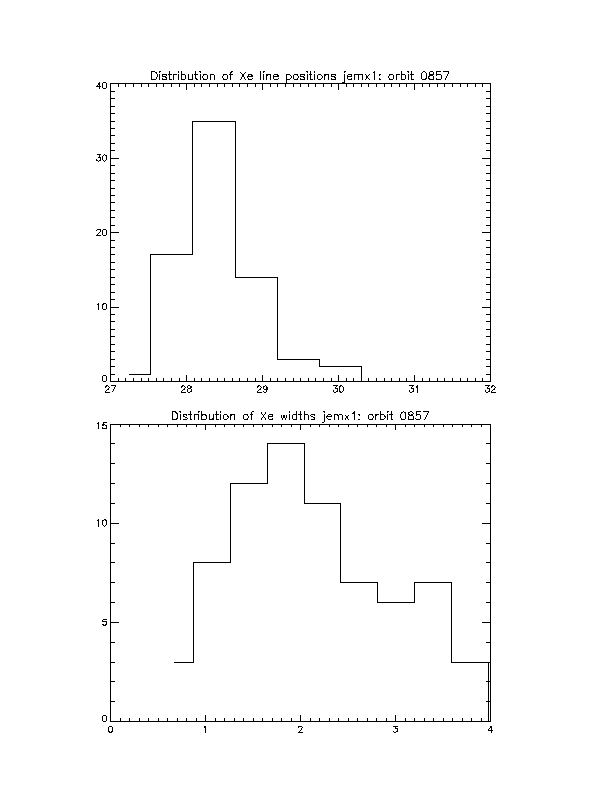 Distribution of Xe line positions jemx1: orbit 0857

40
30
20
10
0
27 28 29 30 31 32

Distribution of Xe widths jemx1: orbit 0857

15
10
5
0
0 1 2 3 4